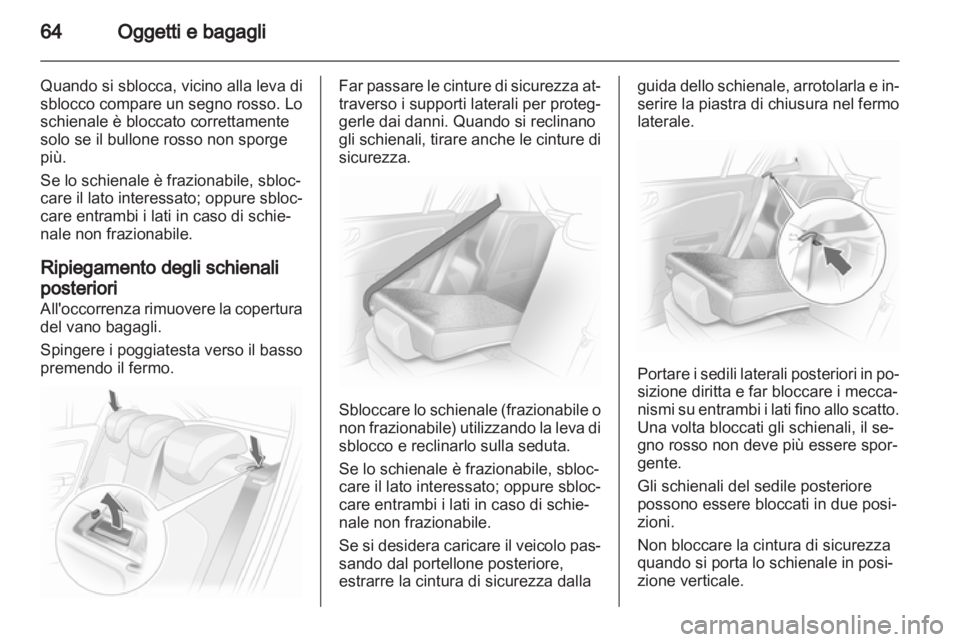 64 Oggetti e bagagli

Quando si sblocca, vicino alla leva di sblocco compare un segno rosso. Lo schienale è bloccato correttamente solo se il bullone rosso non sporge più.

Se lo schienale è frazionabile, sbloccare il lato interessato; oppure sbloccare entrambi i lati in caso di schienale non frazionabile.

Ripiegamento degli schienali posteriori
All'occorrenza rimuovere la copertura del vano bagagli.

Spingere i poggiatesta verso il basso premendo il fermo.

Far passare le cinture di sicurezza attraverso i supporti laterali per proteggerle dai danni. Quando si reclinano gli schienali, tirare anche le cinture di sicurezza.

Sbloccare lo schienale (frazionabile o non frazionabile) utilizzando la leva di sblocco e reclinarlo sulla seduta.

Se lo schienale è frazionabile, sbloccare il lato interessato; oppure sbloccare entrambi i lati in caso di schienale non frazionabile.

Se si desidera caricare il veicolo passando dal portellone posteriore, estrarre la cintura di sicurezza dalla guida dello schienale, arrotolarla e inserire la piastra di chiusura nel fermo laterale.

Portare i sedili laterali posteriori in posizione diritta e far bloccare i meccanismi su entrambi i lati fino allo scatto. Una volta bloccati gli schienali, il segno rosso non deve più essere sporgente.

Gli schienali del sedile posteriore possono essere bloccati in due posizioni.

Non bloccare la cintura di sicurezza quando si porta lo schienale in posizione verticale.

carmanualsonline.info